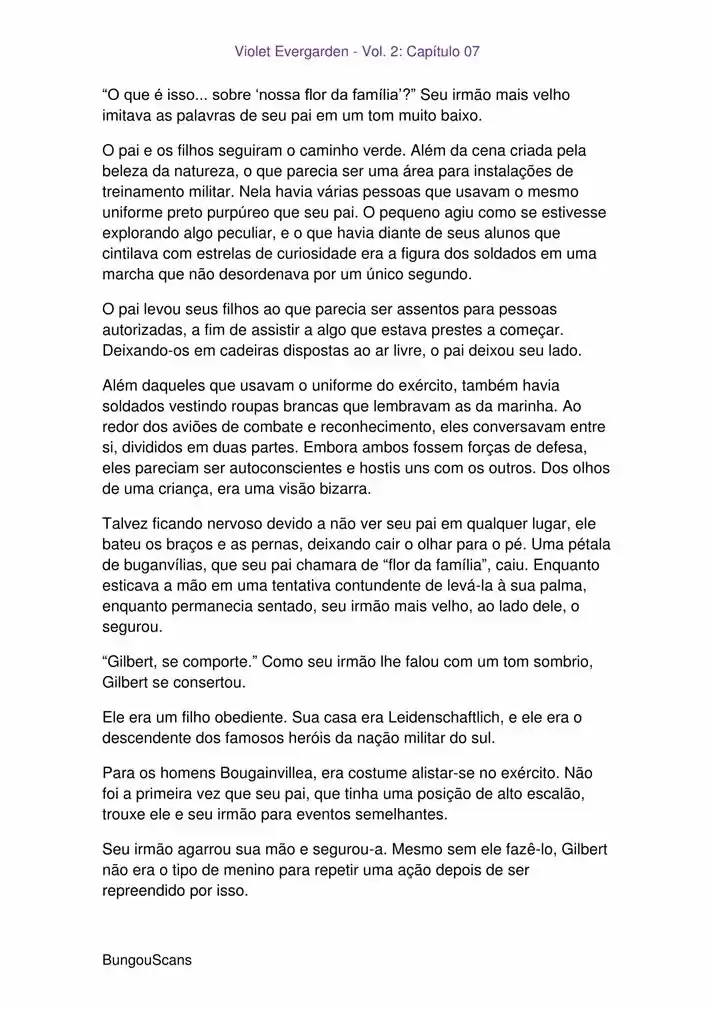 Violet Evergarden - Vol. 2: Capítulo 07

“O que é isso... sobre ‘nossa flor da família’?” Seu irmão mais velho imitava as palavras de seu pai em um tom muito baixo.

O pai e os filhos seguiram o caminho verde. Além da cena criada pela beleza da natureza, o que parecia ser uma área para instalações de treinamento militar. Nela havia várias pessoas que usavam o mesmo uniforme preto purpúreo que seu pai. O pequeno agiu como se estivesse explorando algo peculiar, e o que havia diante de seus alunos que cintilava com estrelas de curiosidade era a figura dos soldados em uma marcha que não desordenava por um único segundo.

O pai levou seus filhos ao que parecia ser assentos para pessoas autorizadas, a fim de assistir a algo que estava prestes a começar. Deixando-os em cadeiras dispostas ao ar livre, o pai deixou seu lado.

Além daqueles que usavam o uniforme do exército, também havia soldados vestindo roupas brancas que lembravam as da marinha. Ao redor dos aviões de combate e reconhecimento, eles conversavam entre si, divididos em duas partes. Embora ambos fossem forças de defesa, eles pareciam ser autoconscientes e hostis uns com os outros. Dos olhos de uma criança, era uma visão bizarra.

Talvez ficando nervoso devido a não ver seu pai em qualquer lugar, ele bateu os braços e as pernas, deixando cair o olhar para o pé. Uma pétala de buganvílias, que seu pai chamara de “flor da família”, caiu. Enquanto esticava a mão em uma tentativa contundente de levá-la à sua palma, enquanto permanecia sentado, seu irmão mais velho, ao lado dele, o segurou.

“Gilbert, se comporte.” Como seu irmão lhe falou com um tom sombrio, Gilbert se consertou.

Ele era um filho obediente. Sua casa era Leidenschaftlich, e ele era o descendente dos famosos heróis da nação militar do sul.

Para os homens Bougainvillea, era costume alistar-se no exército. Não foi a primeira vez que seu pai, que tinha uma posição de alto escalão, trouxe ele e seu irmão para eventos semelhantes.

Seu irmão agarrou sua mão e segurou-a. Mesmo sem ele fazê-lo, Gilbert não era o tipo de menino para repetir uma ação depois de ser repreendido por isso.

BungouScans